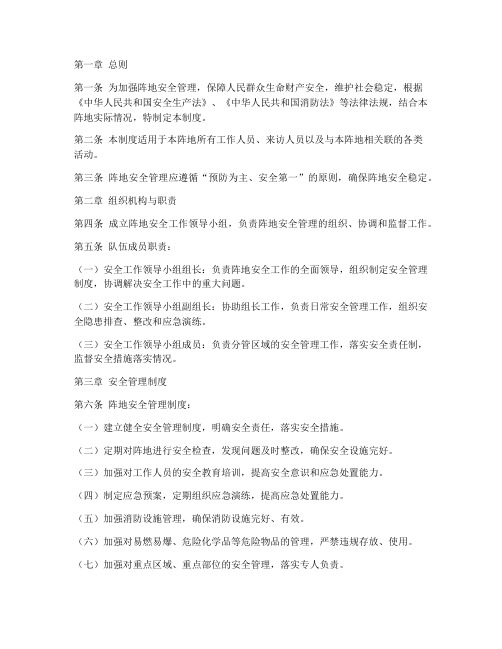 第一章 总则

第一条 为加强阵地安全管理，保障人民群众生命财产安全，维护社会稳定，根据《中华人民共和国安全生产法》、《中华人民共和国消防法》等法律法规，结合本阵地实际情况，特制定本制度。

第二条 本制度适用于本阵地所有工作人员、来访人员以及与本阵地相关联的各类活动。

第三条 阵地安全管理应遵循“预防为主、安全第一”的原则，确保阵地安全稳定。

第二章 组织机构与职责

第四条 成立阵地安全工作领导小组，负责阵地安全管理的组织、协调和监督工作。

第五条 队伍成员职责：

（一）安全工作领导小组组长：负责阵地安全工作的全面领导，组织制定安全管理制度，协调解决安全工作中的重大问题。

（二）安全工作领导小组副组长：协助组长工作，负责日常安全管理工作，组织安全隐患排查、整改和应急演练。

（三）安全工作领导小组成员：负责分管区域的安全管理工作，落实安全责任制，监督安全措施落实情况。

第三章 安全管理制度

第六条 阵地安全管理制度：

（一）建立健全安全管理制度，明确安全责任，落实安全措施。

（二）定期对阵地进行安全检查，发现问题及时整改，确保安全设施完好。

（三）加强对工作人员的安全教育培训，提高安全意识和应急处置能力。

（四）制定应急预案，定期组织应急演练，提高应急处置能力。

（五）加强消防设施管理，确保消防设施完好、有效。

（六）加强对易燃易爆、危险化学品等危险物品的管理，严禁违规存放、使用。

（七）加强对重点区域、重点部位的安全管理，落实专人负责。